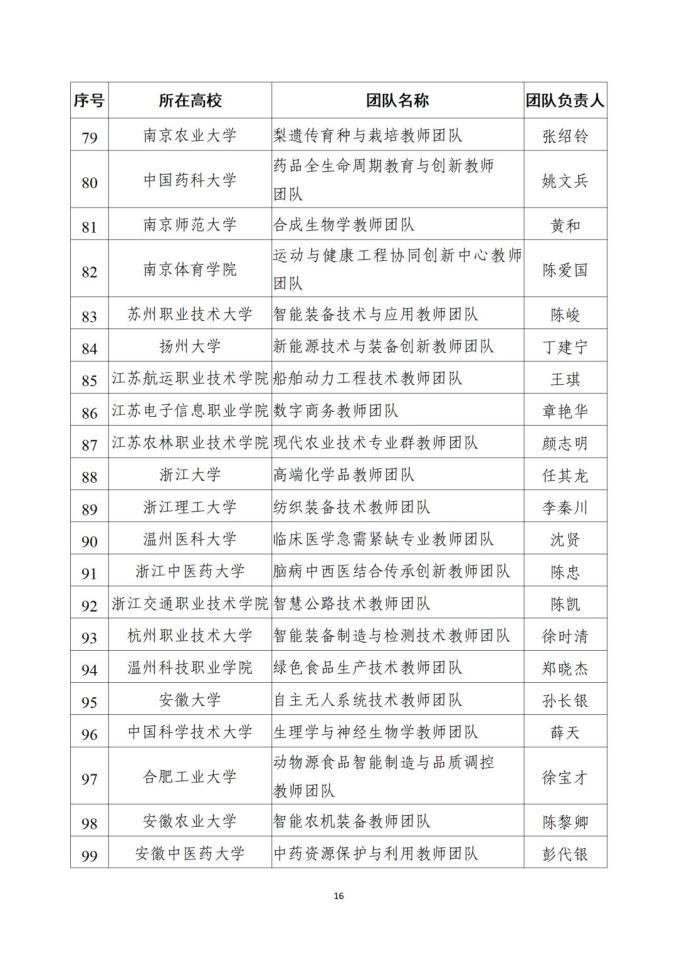 | 序号 | 所在高校 | 团队名称 | 团队负责人 |
|---|---|---|---|
| 79 | 南京农业大学 | 梨遗传育种与栽培教师团队 | 张绍铃 |
| 80 | 中国药科大学 | 药品全生命周期教育与创新教师团队 | 姚文兵 |
| 81 | 南京师范大学 | 合成生物学教师团队 | 黄和 |
| 82 | 南京体育学院 | 运动与健康工程协同创新中心教师团队 | 陈爱国 |
| 83 | 苏州职业技术大学 | 智能装备技术与应用教师团队 | 陈峻 |
| 84 | 扬州大学 | 新能源技术与装备创新教师团队 | 丁建宁 |
| 85 | 江苏航运职业技术学院 | 船舶动力工程技术教师团队 | 王琪 |
| 86 | 江苏电子信息职业学院 | 数字商务教师团队 | 章艳华 |
| 87 | 江苏农林职业技术学院 | 现代农业技术专业群教师团队 | 颜志明 |
| 88 | 浙江大学 | 高端化学品教师团队 | 任其龙 |
| 89 | 浙江理工大学 | 纺织装备技术教师团队 | 李秦川 |
| 90 | 温州医科大学 | 临床医学急需紧缺专业教师团队 | 沈贤 |
| 91 | 浙江中医药大学 | 脑病中西医结合传承创新教师团队 | 陈忠 |
| 92 | 浙江交通职业技术学院 | 智慧公路技术教师团队 | 陈凯 |
| 93 | 杭州职业技术大学 | 智能装备制造与检测技术教师团队 | 徐时清 |
| 94 | 温州科技职业学院 | 绿色食品生产技术教师团队 | 郑晓杰 |
| 95 | 安徽大学 | 自主无人系统技术教师团队 | 孙长银 |
| 96 | 中国科学技术大学 | 生理学与神经生物学教师团队 | 薛天 |
| 97 | 合肥工业大学 | 动物源食品智能制造与品质调控教师团队 | 徐宝才 |
| 98 | 安徽农业大学 | 智能农机装备教师团队 | 陈黎卿 |
| 99 | 安徽中医药大学 | 中药资源保护与利用教师团队 | 彭代银 |

16